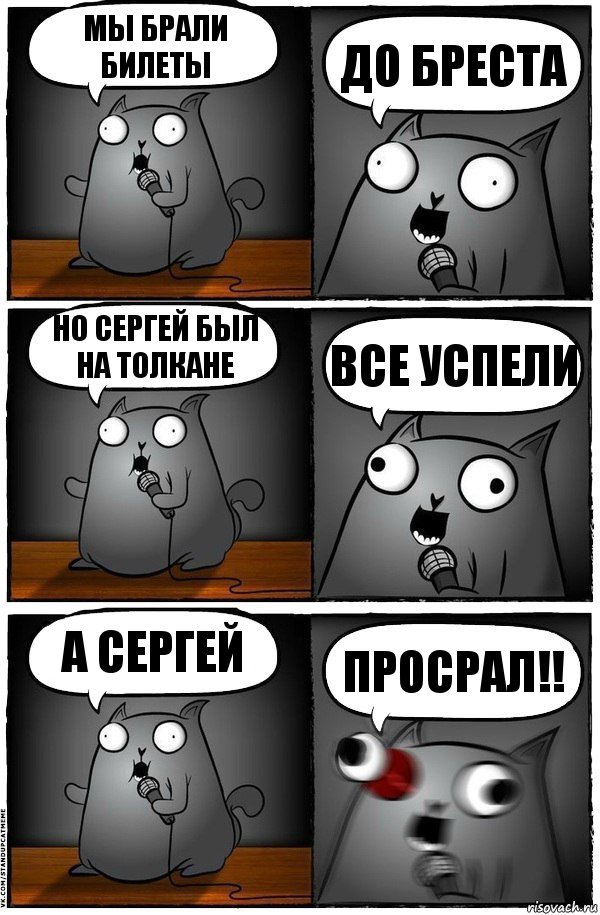 МЫ БРАЛИ БИЛЕТЫ

ДО БРЕСТА

НО СЕРГЕЙ БЫЛ НА ТОЛКАНЕ

ВСЕ УСПЕЛИ

А СЕРГЕЙ

ПРОСРАЛ!!

VK.COM/STANDUPCATMEME

risovach.ru